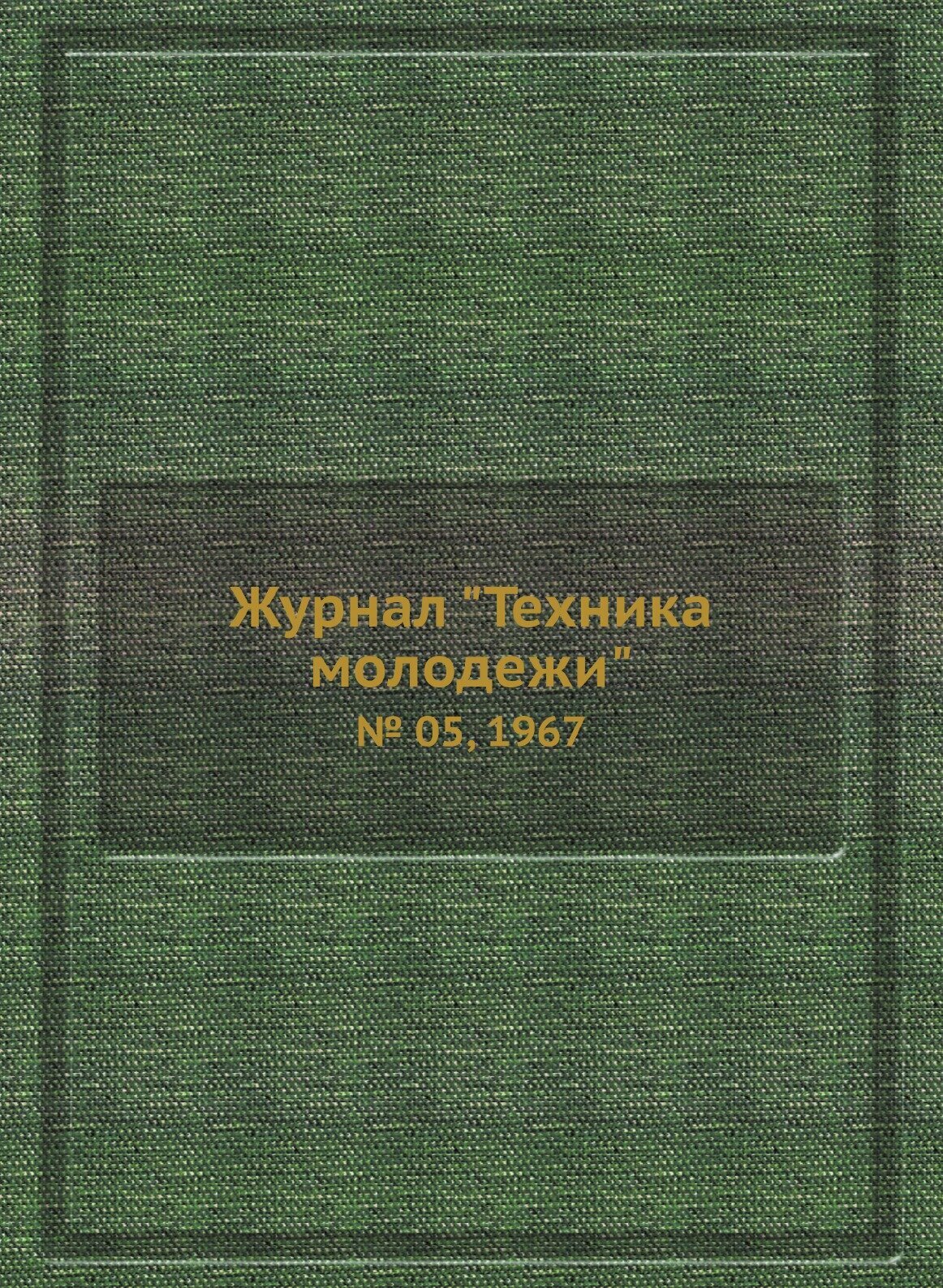 Журнал "Техника молодежи"
№ 05, 1967